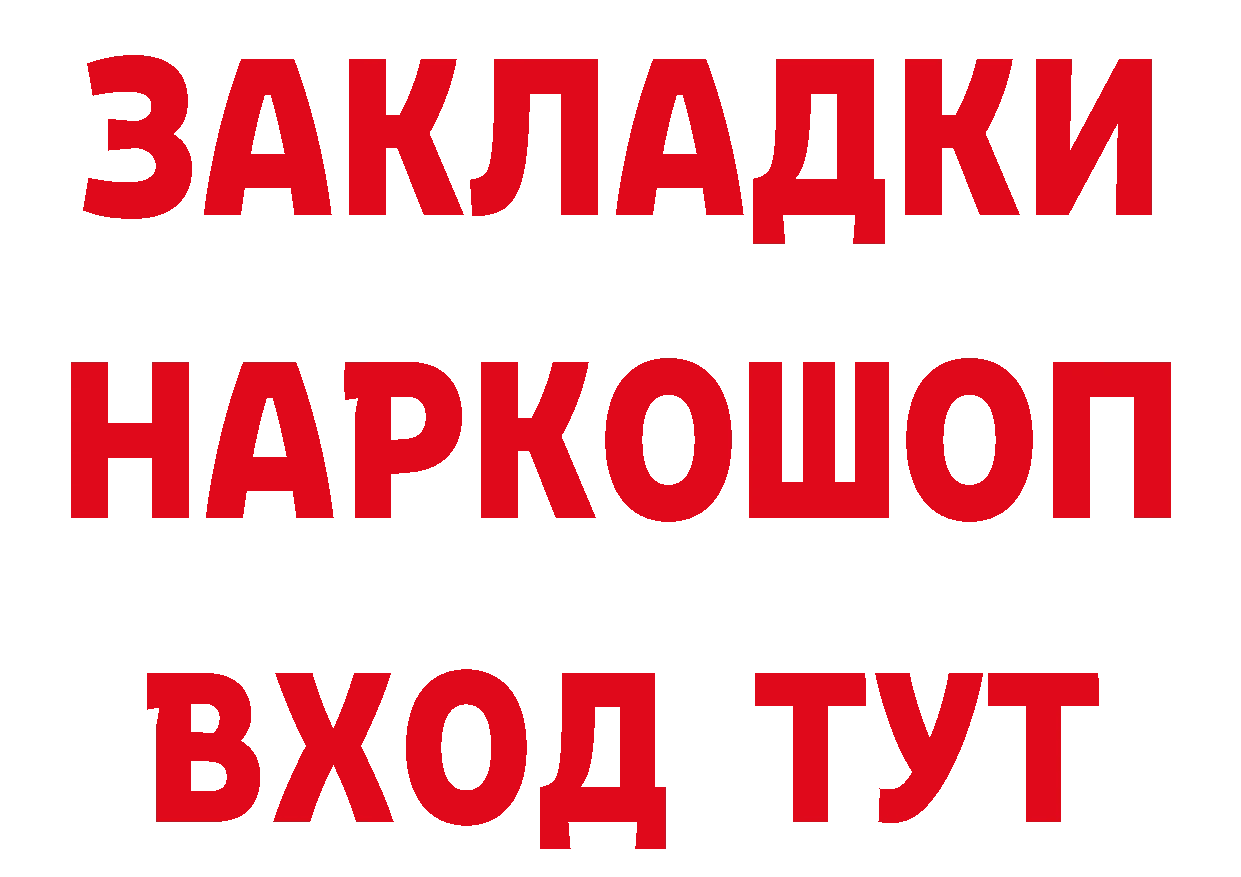 ЗАКЛАДКИ
НАРКОШОП
ВХОД ТУТ